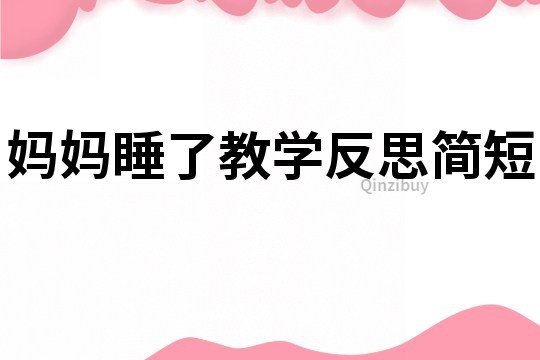 妈妈睡了教学反思简短

Qinzibuy